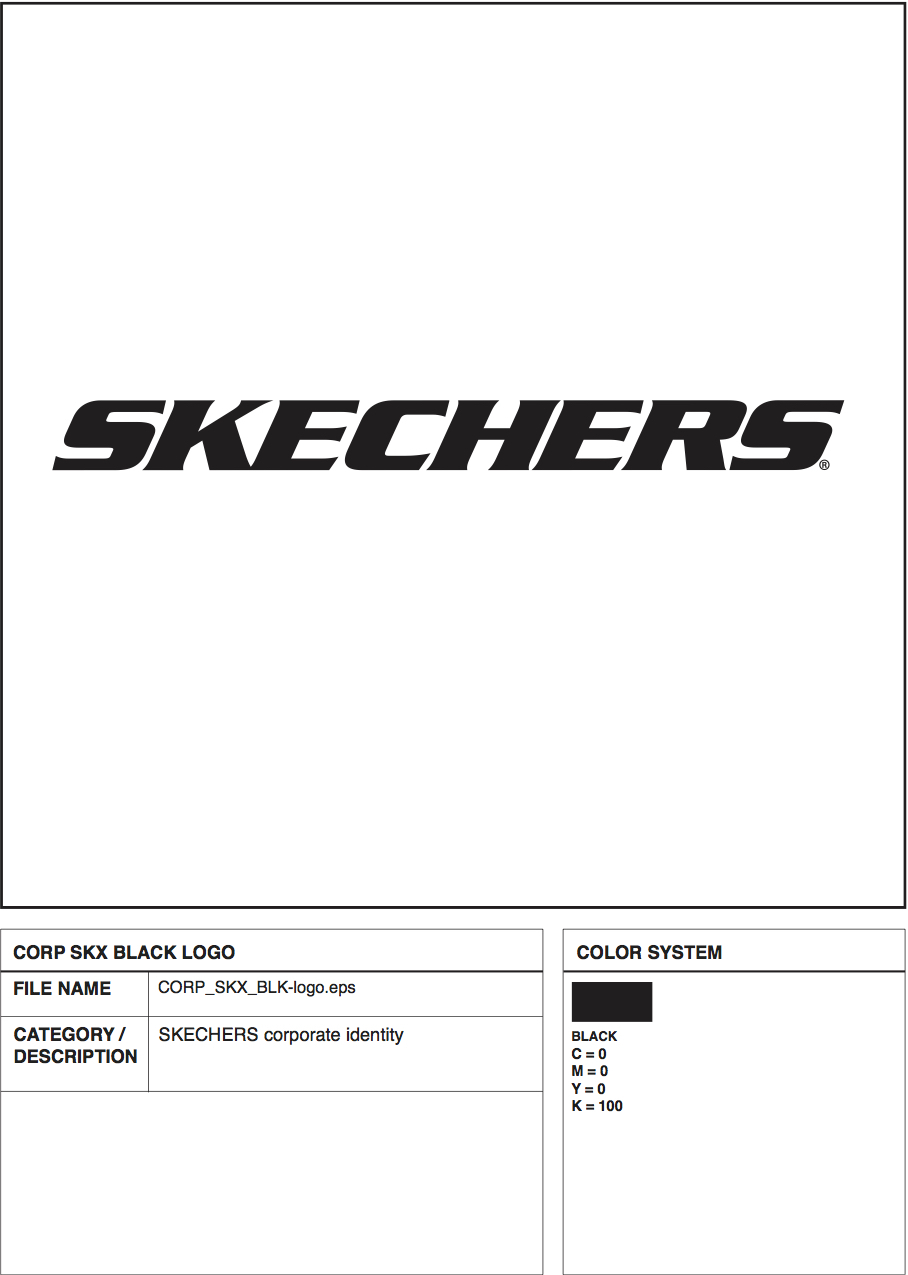 SKECHERS®

CORP SKX BLACK LOGO

| FILE NAME | CORP_SKX_BLK-logo.eps |
|---|---|
| CATEGORY / DESCRIPTION | SKECHERS corporate identity |

COLOR SYSTEM

BLACK
C = 0
M = 0
Y = 0
K = 100